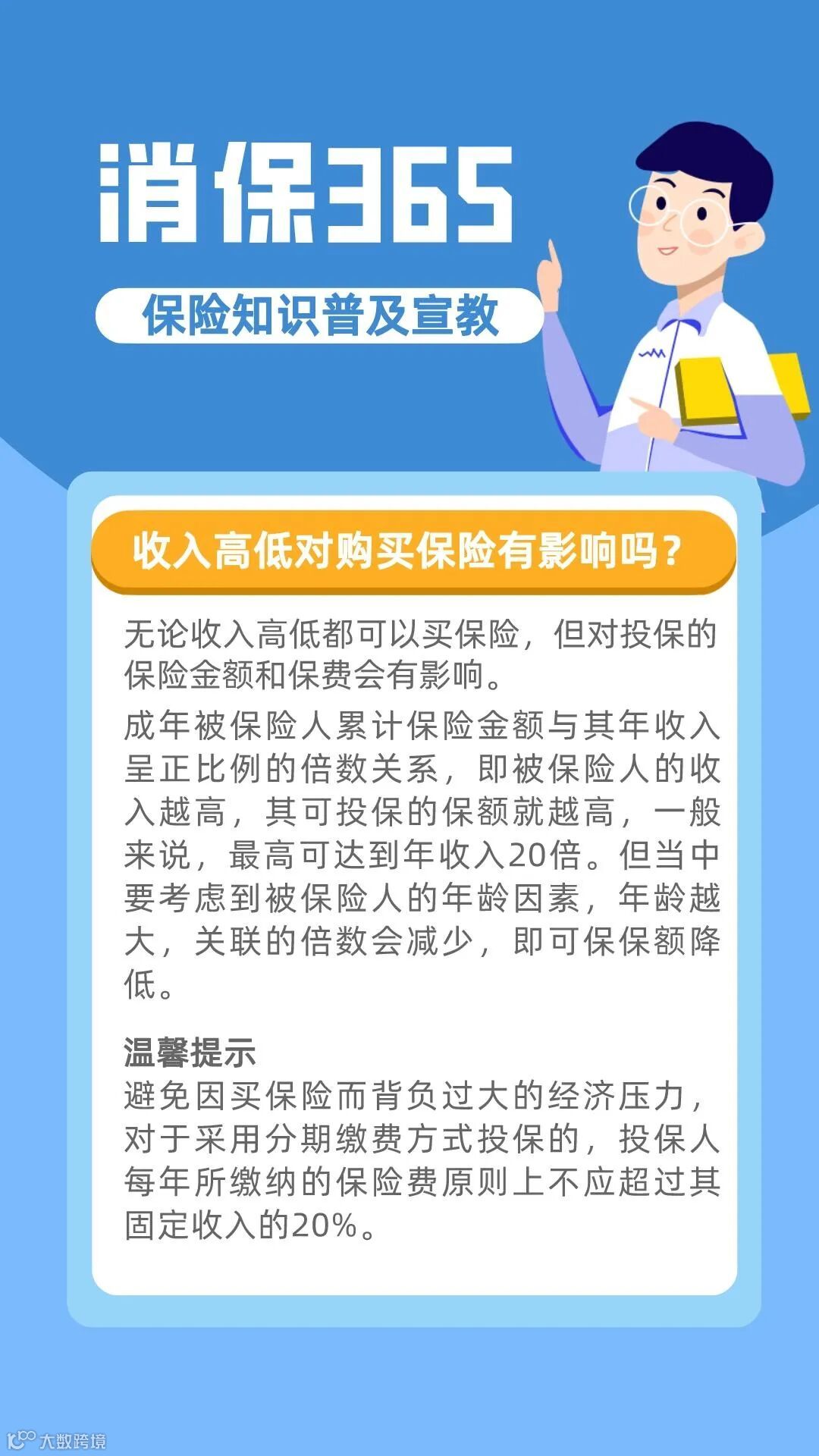 消保365

保险知识普及宣教

收入高低对购买保险有影响吗？

无论收入高低都可以买保险，但对投保的保险金额和保费会有影响。

成年被保险人累计保险金额与其年收入呈正比例的倍数关系，即被保险人的收入越高，其可投保的保额就越高，一般来说，最高可达到年收入20倍。但当中要考虑到被保险人的年龄因素，年龄越大，关联的倍数会减少，即可保保额降低。

温馨提示
避免因买保险而背负过大的经济压力，对于采用分期缴费方式投保的，投保人每年所缴纳的保险费原则上不应超过其固定收入的20%。

大数跨境